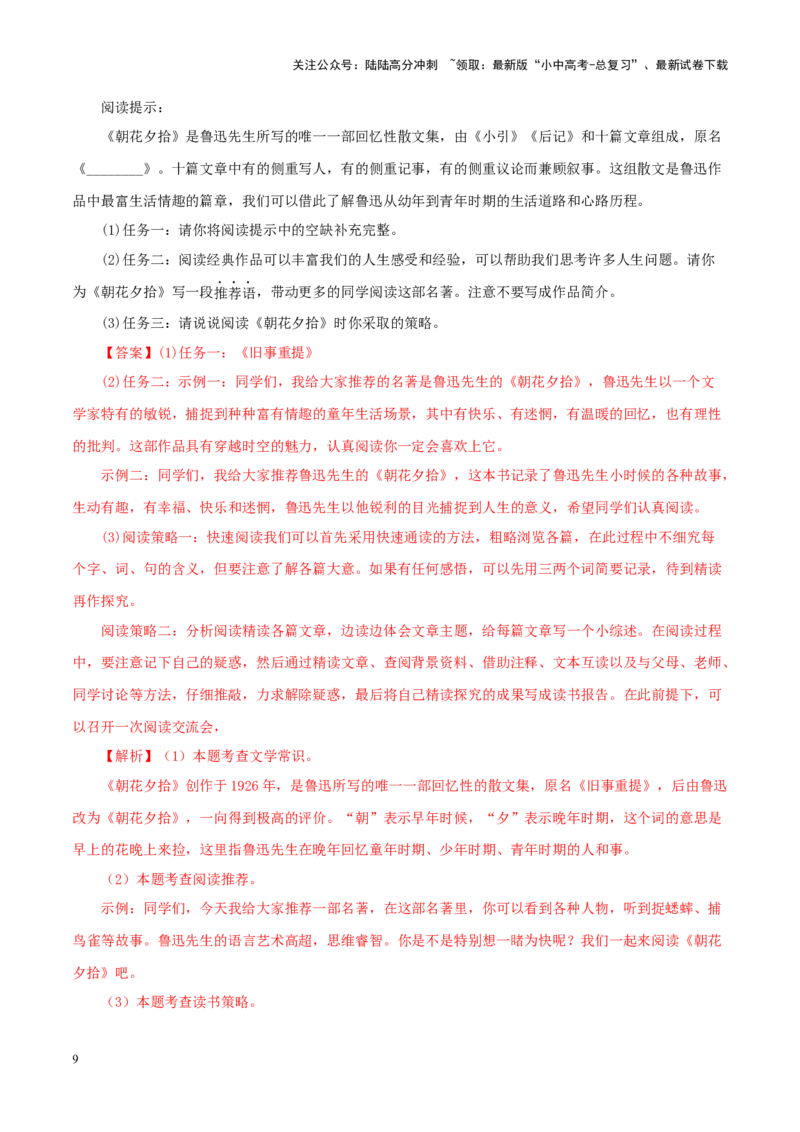 关注公众号：陆陆高分冲刺 ~领取：最新版“小中高考-总复习”、最新试卷下载

阅读提示：

《朝花夕拾》是鲁迅先生所写的唯一一部回忆性散文集，由《小引》《后记》和十篇文章组成，原名《____》。十篇文章中有的侧重写人，有的侧重记事，有的侧重议论而兼顾叙事。这组散文是鲁迅作品中最富生活情趣的篇章，我们可以借此了解鲁迅从幼年到青年时期的生活道路和心路历程。

(1)任务一：请你将阅读提示中的空缺补充完整。

(2)任务二：阅读经典作品可以丰富我们的人生感受和经验，可以帮助我们思考许多人生问题。请你为《朝花夕拾》写一段推荐语，带动更多的同学阅读这部名著。注意不要写成作品简介。

(3)任务三：请说说阅读《朝花夕拾》时你采取的策略。

【答案】(1)任务一：《旧事重提》

(2)任务二：示例一：同学们，我给大家推荐的名著是鲁迅先生的《朝花夕拾》，鲁迅先生以一个文学家特有的敏锐，捕捉到种种富有情趣的童年生活场景，其中有快乐、有迷惘，有温暖的回忆，也有理性的批判。这部作品具有穿越时空的魅力，认真阅读你一定会喜欢上它。

示例二：同学们，我给大家推荐鲁迅先生的《朝花夕拾》，这本书记录了鲁迅先生小时候的各种故事，生动有趣，有幸福、快乐和迷惘，鲁迅先生以他锐利的目光捕捉到人生的意义，希望同学们认真阅读。

(3)阅读策略一：快速阅读我们可以首先采用快速通读的方法，粗略浏览各篇，在此过程中不细究每个字、词、句的含义，但要注意了解各篇大意。如果有任何感悟，可以先用三两个词简要记录，待到精读再作探究。

阅读策略二：分析阅读精读各篇文章，边读边体会文章主题，给每篇文章写一个小综述。在阅读过程中，要注意记下自己的疑惑，然后通过精读文章、查阅背景资料、借助注释、文本互读以及与父母、老师、同学讨论等方法，仔细推敲，力求解除疑惑，最后将自己精读探究的成果写成读书报告。在此前提下，可以召开一次阅读交流会，

【解析】（1）本题考查文学常识。

《朝花夕拾》创作于1926年，是鲁迅所写的唯一一部回忆性的散文集，原名《旧事重提》，后由鲁迅改为《朝花夕拾》，一向得到极高的评价。“朝”表示早年时候，“夕”表示晚年时期，这个词的意思是早上的花晚上来捡，这里指鲁迅先生在晚年回忆童年时期、少年时期、青年时期的人和事。

（2）本题考查阅读推荐。

示例：同学们，今天我给大家推荐一部名著，在这部名著里，你可以看到各种人物，听到捉蟋蟀、捕鸟雀等故事。鲁迅先生的语言艺术高超，思维睿智。你是不是特别想一睹为快呢？我们一起来阅读《朝花夕拾》吧。

（3）本题考查读书策略。

9